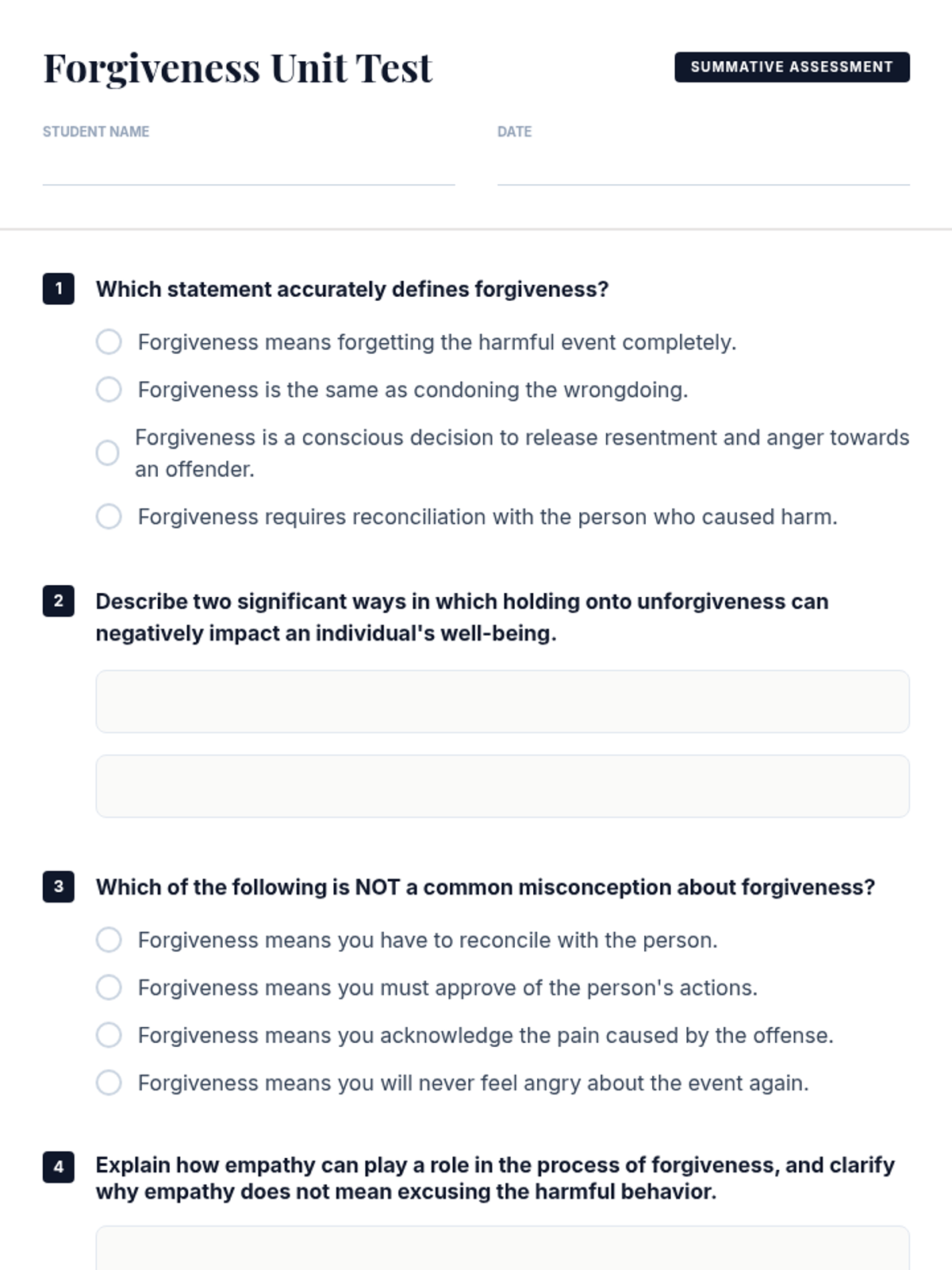 Forgiveness Unit Test

SUMMATIVE ASSESSMENT

STUDENT NAME

DATE

1 Which statement accurately defines forgiveness?

Forgiveness means forgetting the harmful event completely.

Forgiveness is the same as condoning the wrongdoing.

Forgiveness is a conscious decision to release resentment and anger towards an offender.

Forgiveness requires reconciliation with the person who caused harm.

2 Describe two significant ways in which holding onto unforgiveness can negatively impact an individual's well-being.

3 Which of the following is NOT a common misconception about forgiveness?

Forgiveness means you have to reconcile with the person.

Forgiveness means you must approve of the person's actions.

Forgiveness means you acknowledge the pain caused by the offense.

Forgiveness means you will never feel angry about the event again.

4 Explain how empathy can play a role in the process of forgiveness, and clarify why empathy does not mean excusing the harmful behavior.